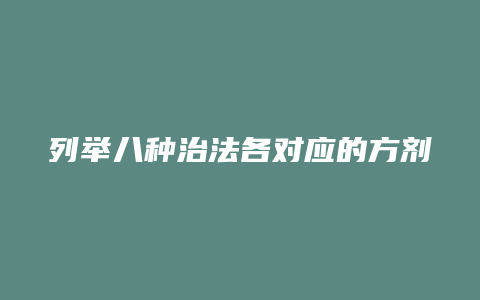 列举八种治法各对应的方剂